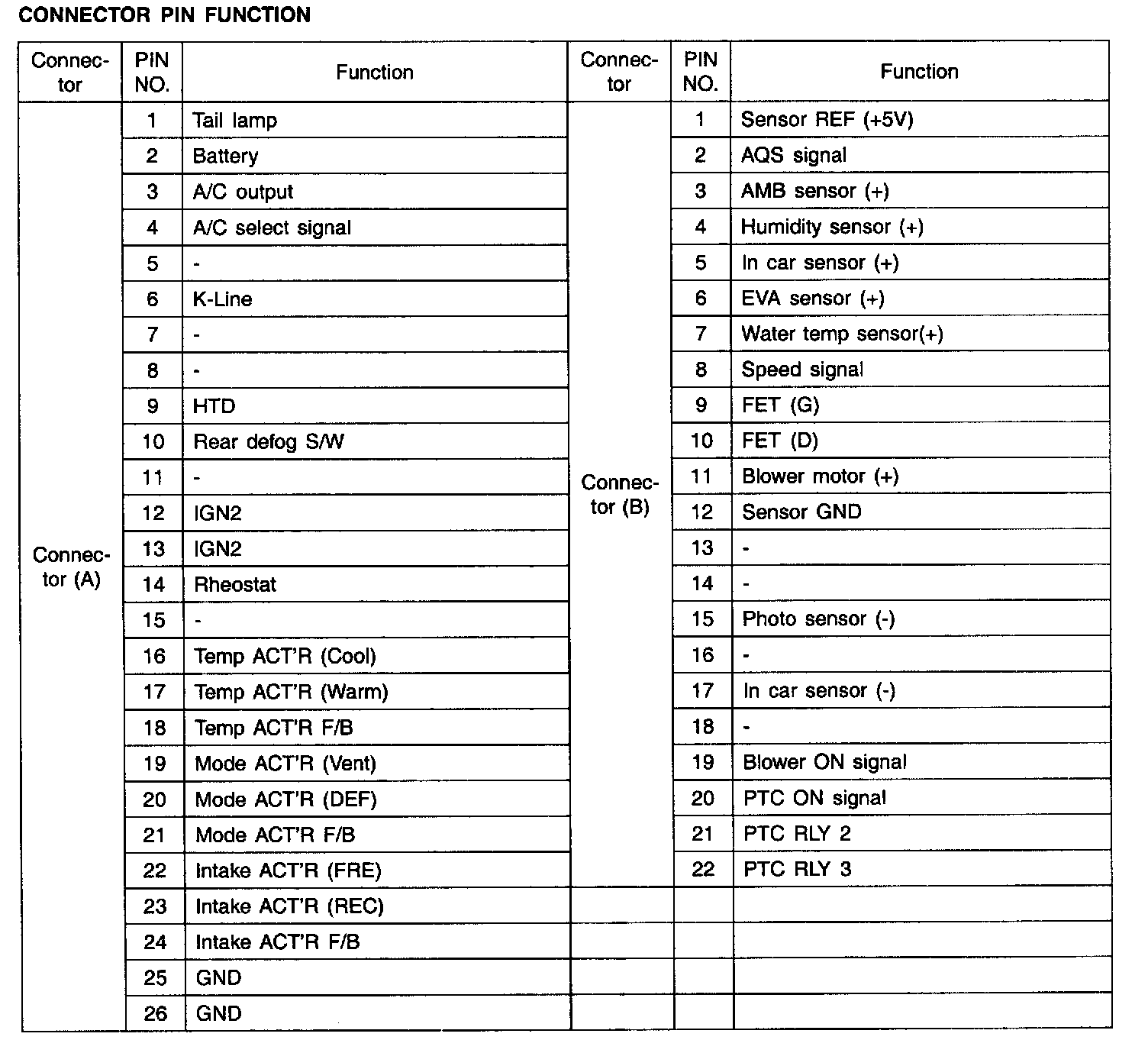 CONNECTOR PIN FUNCTION

| Connector | PIN NO. | Function | Connector | PIN NO. | Function |
|---|---|---|---|---|---|
| Connector (A) | 1 | Tail lamp | Connector (B) | 1 | Sensor REF (+5V) |
| | 2 | Battery | | 2 | AQS signal |
| | 3 | A/C output | | 3 | AMB sensor (+) |
| | 4 | A/C select signal | | 4 | Humidity sensor (+) |
| | 5 | - | | 5 | In car sensor (+) |
| | 6 | K-Line | | 6 | EVA sensor (+) |
| | 7 | - | | 7 | Water temp sensor(+) |
| | 8 | - | | 8 | Speed signal |
| | 9 | HTD | | 9 | FET (G) |
| | 10 | Rear defog S/W | | 10 | FET (D) |
| | 11 | - | | 11 | Blower motor (+) |
| | 12 | IGN2 | | 12 | Sensor GND |
| | 13 | IGN2 | | 13 | - |
| | 14 | Rheostat | | 14 | - |
| | 15 | - | | 15 | Photo sensor (-) |
| | 16 | Temp ACT'R (Cool) | | 16 | - |
| | 17 | Temp ACT'R (Warm) | | 17 | In car sensor (-) |
| | 18 | Temp ACT'R F/B | | 18 | - |
| | 19 | Mode ACT'R (Vent) | | 19 | Blower ON signal |
| | 20 | Mode ACT'R (DEF) | | 20 | PTC ON signal |
| | 21 | Mode ACT'R F/B | | 21 | PTC RLY 2 |
| | 22 | Intake ACT'R (FRE) | | 22 | PTC RLY 3 |
| | 23 | Intake ACT'R (REC) | | | |
| | 24 | Intake ACT'R F/B | | | |
| | 25 | GND | | | |
| | 26 | GND | | | |